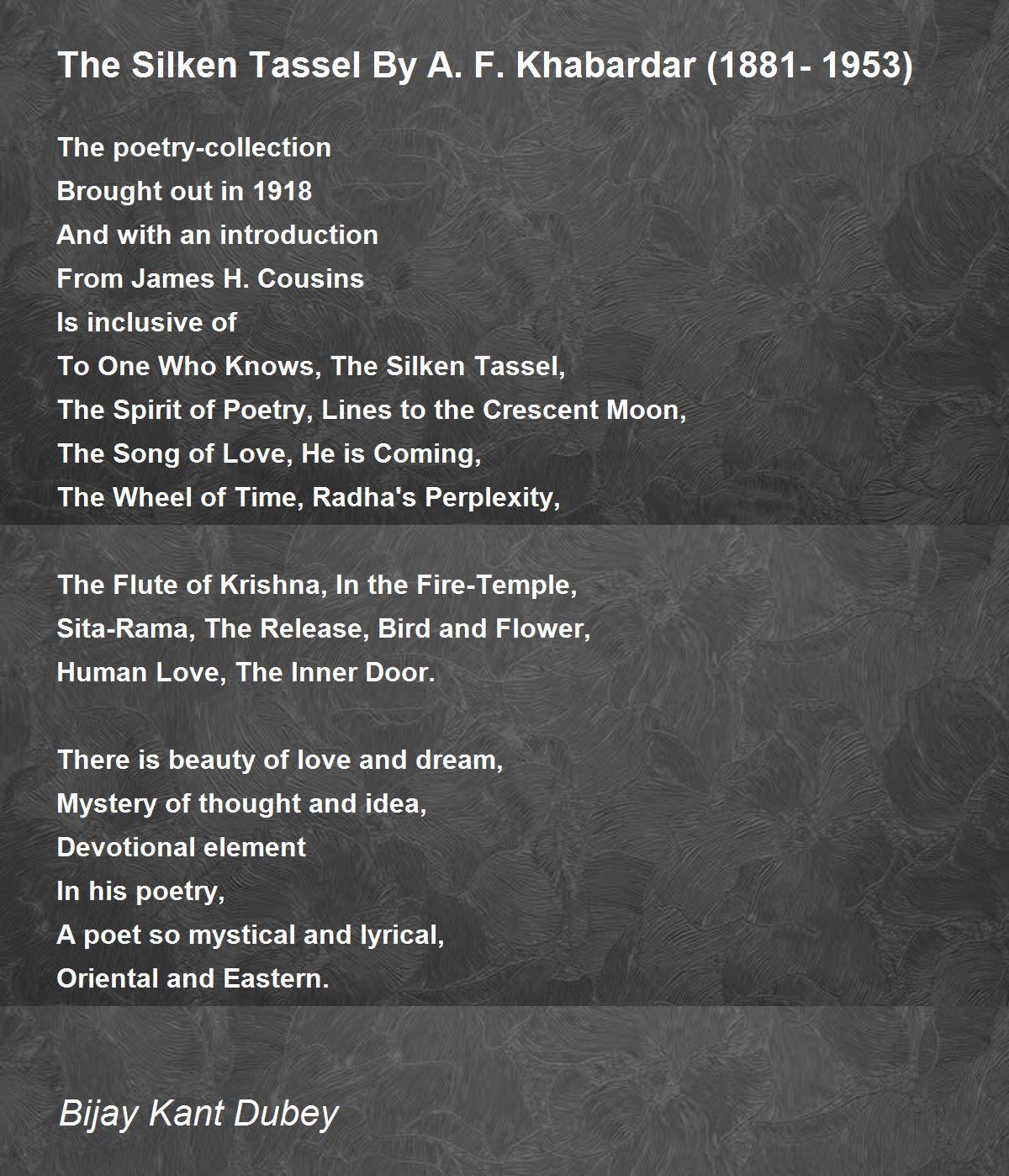 The Silken Tassel By A. F. Khabardar (1881- 1953)

The poetry-collection
Brought out in 1918
And with an introduction
From James H. Cousins
Is inclusive of
To One Who Knows, The Silken Tassel,
The Spirit of Poetry, Lines to the Crescent Moon,
The Song of Love, He is Coming,
The Wheel of Time, Radha's Perplexity,

The Flute of Krishna, In the Fire-Temple,
Sita-Rama, The Release, Bird and Flower,
Human Love, The Inner Door.

There is beauty of love and dream,
Mystery of thought and idea,
Devotional element
In his poetry,
A poet so mystical and lyrical,
Oriental and Eastern.

Bijay Kant Dubey